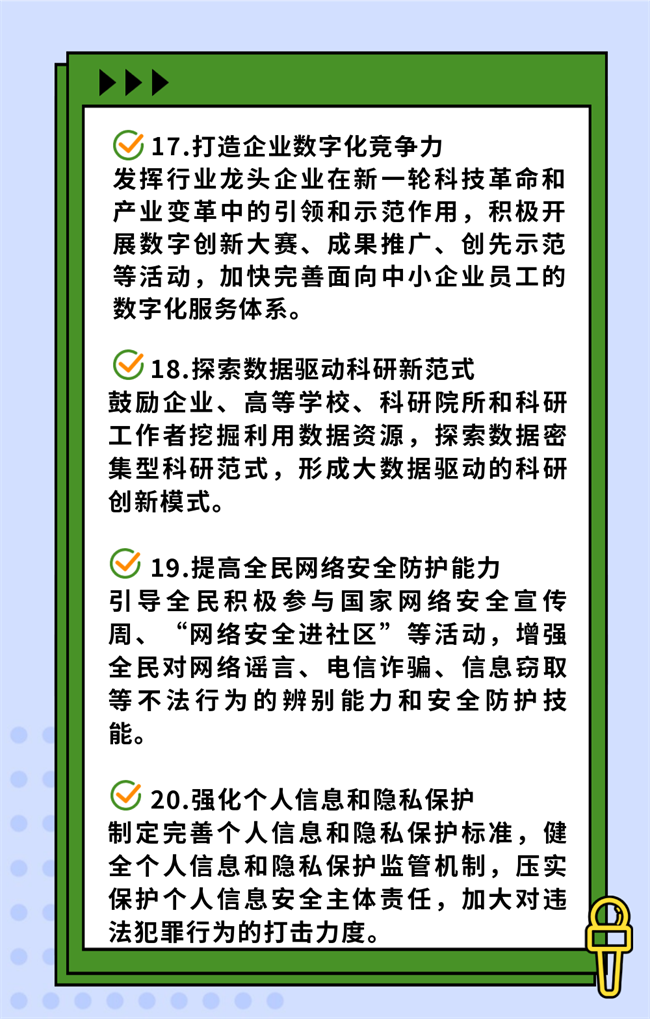 17.打造企业数字化竞争力
发挥行业龙头企业在新一轮科技革命和产业变革中的引领和示范作用，积极开展数字创新大赛、成果推广、创先示范等活动，加快完善面向中小企业员工的数字化服务体系。

18.探索数据驱动科研新范式
鼓励企业、高等学校、科研院所和科研工作者挖掘利用数据资源，探索数据密集型科研范式，形成大数据驱动的科研创新模式。

19.提高全民网络安全防护能力
引导全民积极参与国家网络安全宣传周、“网络安全进社区”等活动，增强全民对网络谣言、电信诈骗、信息窃取等不法行为的辨别能力和安全防护技能。

20.强化个人信息和隐私保护
制定完善个人信息和隐私保护标准，健全个人信息和隐私保护监管机制，压实保护个人信息安全主体责任，加大对违法犯罪行为的打击力度。